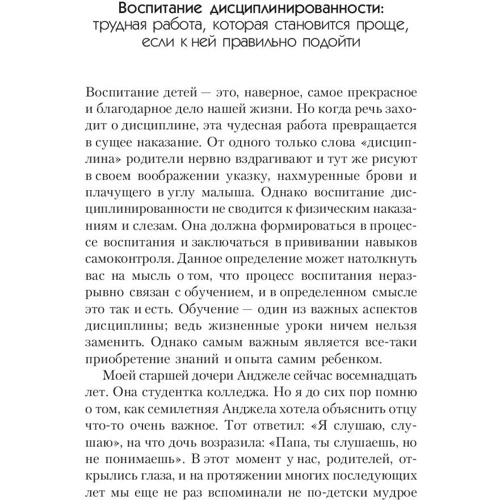 Воспитание дисциплинированности: трудная работа, которая становится проще, если к ней правильно подойти

Воспитание детей — это, наверное, самое прекрасное и благодарное дело нашей жизни. Но когда речь заходит о дисциплине, эта чудесная работа превращается в сущее наказание. От одного только слова «дисциплина» родители нервно вздрагивают и тут же рисуют в своем воображении указку, нахмуренные брови и плачущего в углу малыша. Однако воспитание дисциплинированности не сводится к физическим наказаниям и слезам. Она должна формироваться в процессе воспитания и заключаться в прививании навыков самоконтроля. Данное определение может натолкнуть вас на мысль о том, что процесс воспитания неразрывно связан с обучением, и в определенном смысле это так и есть. Обучение — один из важных аспектов дисциплины; ведь жизненные уроки ничем нельзя заменить. Однако самым важным является все-таки приобретение знаний и опыта самим ребенком.

Моей старшей дочери Анджеле сейчас восемнадцать лет. Она студентка колледжа. Но я до сих пор помню о том, как семилетняя Анджела хотела объяснить отцу что-то очень важное. Тот ответил: «Я слушаю, слушаю», на что дочь возразила: «Папа, ты слушаешь, но не понимаешь». В этот момент у нас, родителей, открылись глаза, и на протяжении многих последующих лет мы еще не раз вспоминали не по-детски мудрое